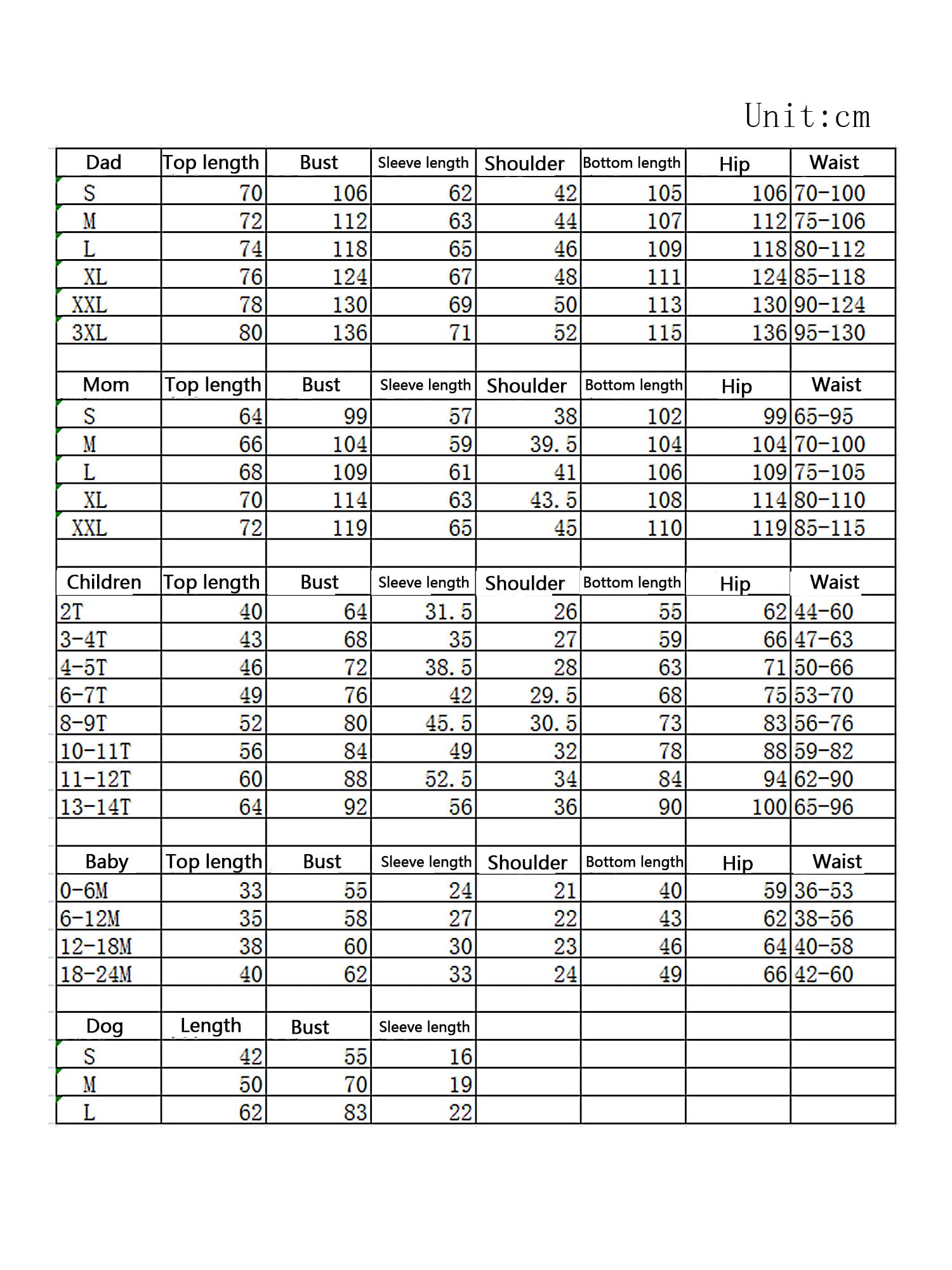 Unit:cm

| Dad | Top length | Bust | Sleeve length | Shoulder | Bottom length | Hip | Waist |
|---|---|---|---|---|---|---|---|
| S | 70 | 106 | 62 | 42 | 105 | 106 | 70-100 |
| M | 72 | 112 | 63 | 44 | 107 | 112 | 75-106 |
| L | 74 | 118 | 65 | 46 | 109 | 118 | 80-112 |
| XL | 76 | 124 | 67 | 48 | 111 | 124 | 85-118 |
| XXL | 78 | 130 | 69 | 50 | 113 | 130 | 90-124 |
| 3XL | 80 | 136 | 71 | 52 | 115 | 136 | 95-130 |
| | | | | | | | |
| Mom | Top length | Bust | Sleeve length | Shoulder | Bottom length | Hip | Waist |
| S | 64 | 99 | 57 | 38 | 102 | 99 | 65-95 |
| M | 66 | 104 | 59 | 39.5 | 104 | 104 | 70-100 |
| L | 68 | 109 | 61 | 41 | 106 | 109 | 75-105 |
| XL | 70 | 114 | 63 | 43.5 | 108 | 114 | 80-110 |
| XXL | 72 | 119 | 65 | 45 | 110 | 119 | 85-115 |
| | | | | | | | |
| Children | Top length | Bust | Sleeve length | Shoulder | Bottom length | Hip | Waist |
| 2T | 40 | 64 | 31.5 | 26 | 55 | 62 | 44-60 |
| 3-4T | 43 | 68 | 35 | 27 | 59 | 66 | 47-63 |
| 4-5T | 46 | 72 | 38.5 | 28 | 63 | 71 | 50-66 |
| 6-7T | 49 | 76 | 42 | 29.5 | 68 | 75 | 53-70 |
| 8-9T | 52 | 80 | 45.5 | 30.5 | 73 | 83 | 56-76 |
| 10-11T | 56 | 84 | 49 | 32 | 78 | 88 | 59-82 |
| 11-12T | 60 | 88 | 52.5 | 34 | 84 | 94 | 62-90 |
| 13-14T | 64 | 92 | 56 | 36 | 90 | 100 | 65-96 |
| | | | | | | | |
| Baby | Top length | Bust | Sleeve length | Shoulder | Bottom length | Hip | Waist |
| 0-6M | 33 | 55 | 24 | 21 | 40 | 59 | 36-53 |
| 6-12M | 35 | 58 | 27 | 22 | 43 | 62 | 38-56 |
| 12-18M | 38 | 60 | 30 | 23 | 46 | 64 | 40-58 |
| 18-24M | 40 | 62 | 33 | 24 | 49 | 66 | 42-60 |
| | | | | | | | |
| Dog | Length | Bust | Sleeve length | | | | |
| S | 42 | 55 | 16 | | | | |
| M | 50 | 70 | 19 | | | | |
| L | 62 | 83 | 22 | | | | |